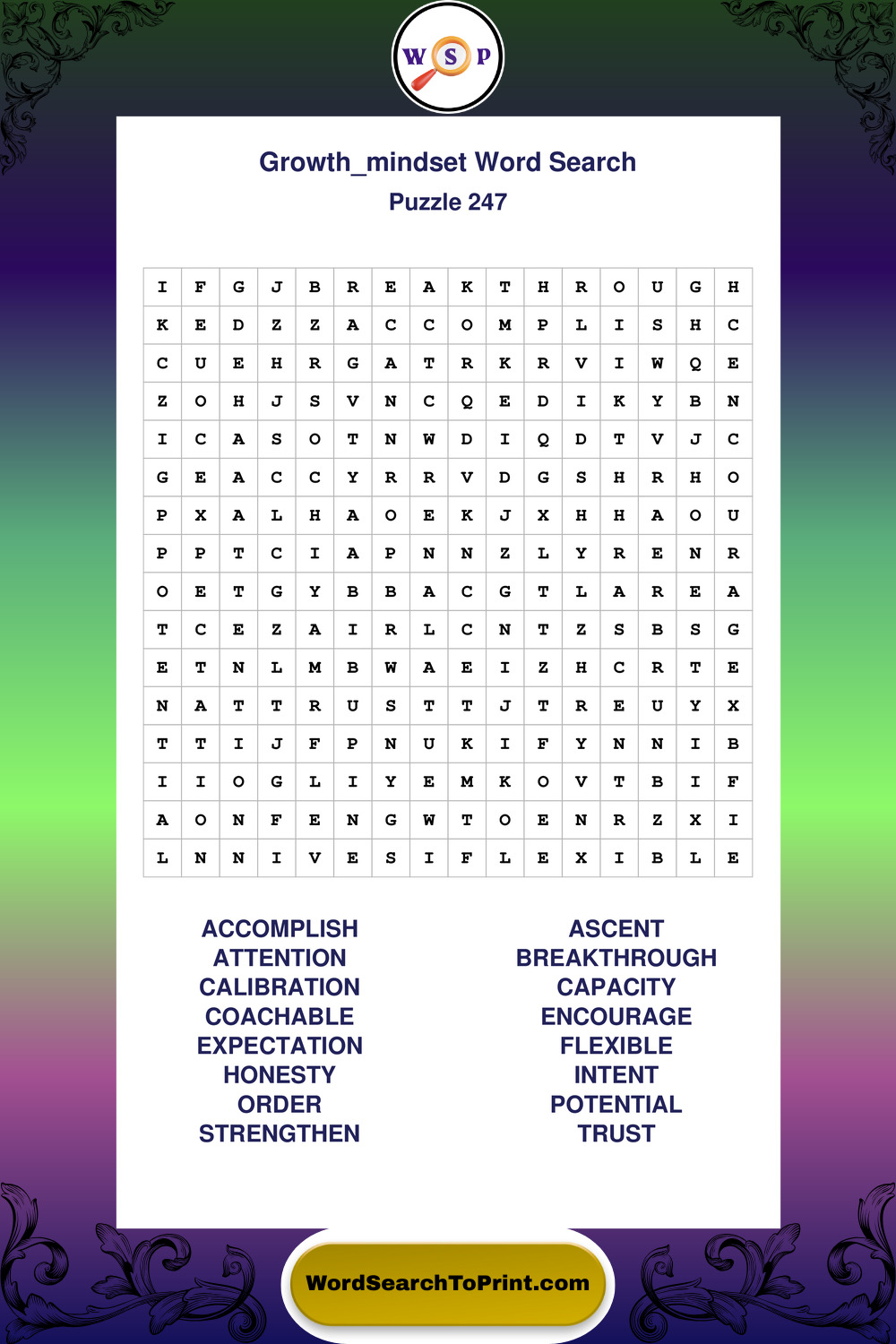 W S P

Growth_mindset Word Search
Puzzle 247

| I | F | G | J | B | R | E | A | K | T | H | R | O | U | G | H |
|---|---|---|---|---|---|---|---|---|---|---|---|---|---|---|---|
| K | E | D | Z | Z | A | C | C | O | M | P | L | I | S | H | C |
| C | U | E | H | R | G | A | T | R | K | R | V | I | W | Q | E |
| Z | O | H | J | S | V | N | C | Q | E | D | I | K | Y | B | N |
| I | C | A | S | O | T | N | W | D | I | Q | D | T | V | J | C |
| G | E | A | C | C | Y | R | R | V | D | G | S | H | R | H | O |
| P | X | A | L | H | A | O | E | K | J | X | H | H | A | O | U |
| P | P | T | C | I | A | P | N | N | Z | L | Y | R | E | N | R |
| O | E | T | G | Y | B | B | A | C | G | T | L | A | R | E | A |
| T | C | E | Z | A | I | R | L | C | N | T | Z | S | B | S | G |
| E | T | N | L | M | B | W | A | E | I | Z | H | C | R | T | E |
| N | A | T | T | R | U | S | T | T | J | T | R | E | U | Y | X |
| T | T | I | J | F | P | N | U | K | I | F | Y | N | N | I | B |
| I | I | O | G | L | I | Y | E | M | K | O | V | T | B | I | F |
| A | O | N | F | E | N | G | W | T | O | E | N | R | Z | X | I |
| L | N | N | I | V | E | S | I | F | L | E | X | I | B | L | E |

ACCOMPLISH
ATTENTION
CALIBRATION
COACHABLE
EXPECTATION
HONESTY
ORDER
STRENGTHEN

ASCENT
BREAKTHROUGH
CAPACITY
ENCOURAGE
FLEXIBLE
INTENT
POTENTIAL
TRUST

WordSearchToPrint.com